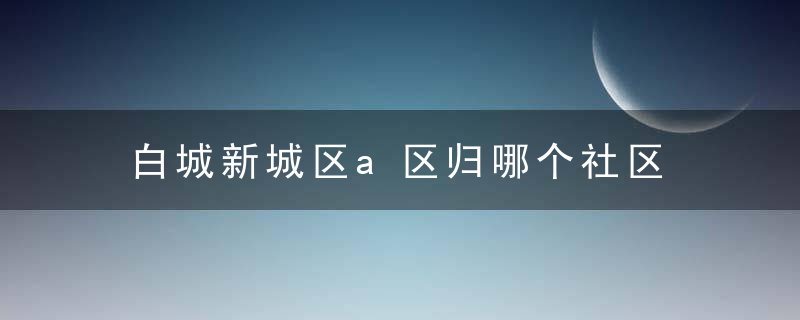 白城新城区a 区归哪个社区